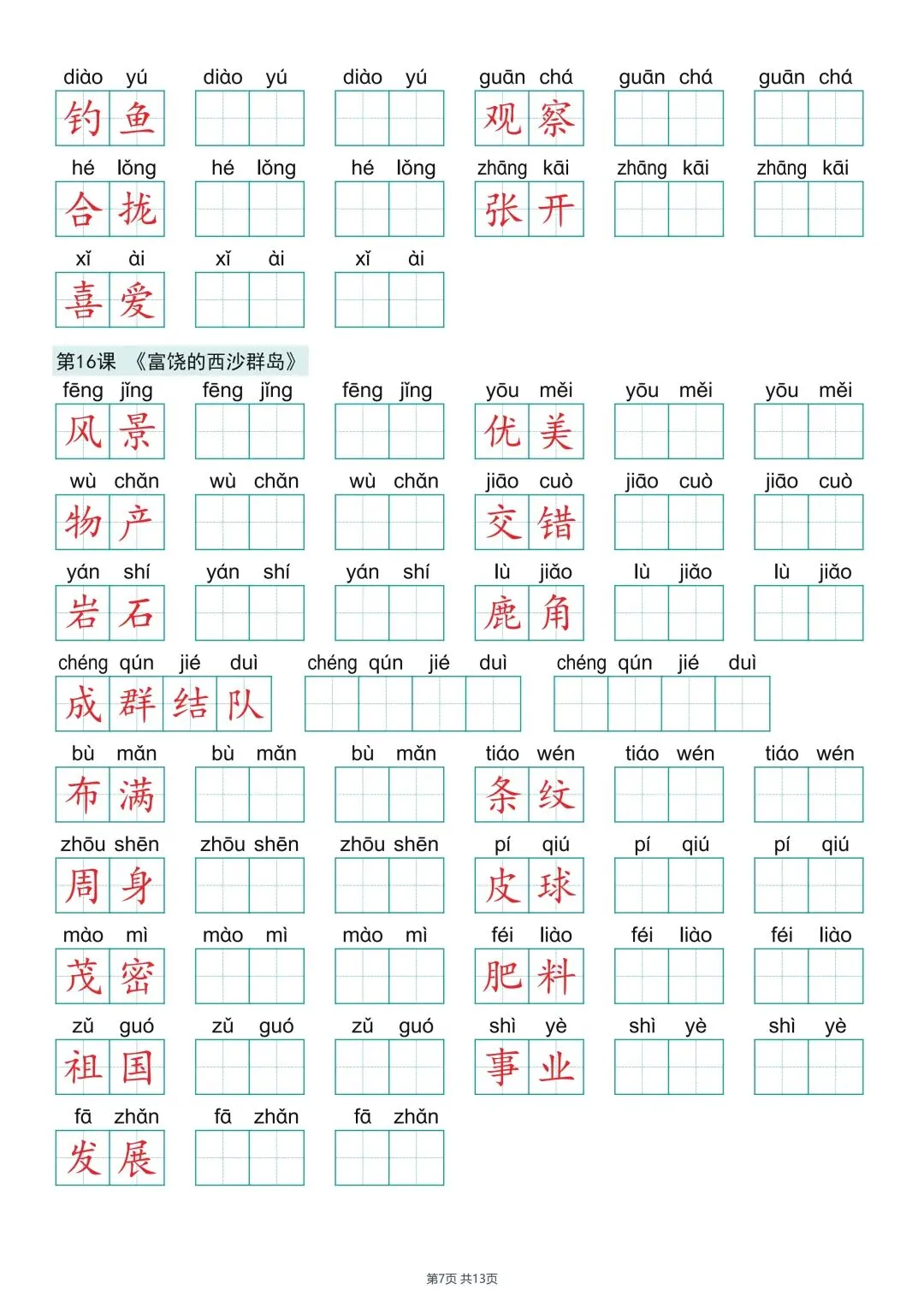 diào yú 钓鱼 diào yú diào yú guān chá 观察 guān chá guān chá

hé lǒng 合拢 hé lǒng hé lǒng zhāng kāi 张开 zhāng kāi zhāng kāi

xǐ ài 喜爱 xǐ ài xǐ ài

第16课 《富饶的西沙群岛》

fēng jǐng 风景 fēng jǐng fēng jǐng yōu měi 优美 yōu měi yōu měi

wù chǎn 物产 wù chǎn wù chǎn jiāo cuò 交错 jiāo cuò jiāo cuò

yán shí 岩石 yán shí yán shí lù jiǎo 鹿角 lù jiǎo lù jiǎo

chéng qún jié duì 成群结队 chéng qún jié duì chéng qún jié duì

bù mǎn 布满 bù mǎn bù mǎn tiáo wén 条纹 tiáo wén tiáo wén

zhōu shēn 周身 zhōu shēn zhōu shēn pí qiú 皮球 pí qiú pí qiú

mào mì 茂密 mào mì mào mì féi liào 肥料 féi liào féi liào

zǔ guó 祖国 zǔ guó zǔ guó shì yè 事业 shì yè shì yè

fā zhǎn 发展 fā zhǎn fā zhǎn

第7页 共13页